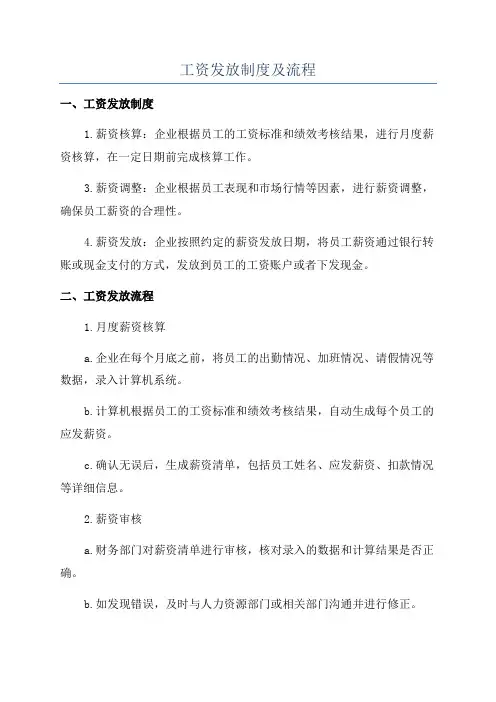 工资发放制度及流程

一、工资发放制度

1.薪资核算：企业根据员工的工资标准和绩效考核结果，进行月度薪资核算，在一定日期前完成核算工作。

3.薪资调整：企业根据员工表现和市场行情等因素，进行薪资调整，确保员工薪资的合理性。

4.薪资发放：企业按照约定的薪资发放日期，将员工薪资通过银行转账或现金支付的方式，发放到员工的工资账户或者下发现金。

二、工资发放流程

1.月度薪资核算

a.企业在每个月底之前，将员工的出勤情况、加班情况、请假情况等数据，录入计算机系统。

b.计算机根据员工的工资标准和绩效考核结果，自动生成每个员工的应发薪资。

c.确认无误后，生成薪资清单，包括员工姓名、应发薪资、扣款情况等详细信息。

2.薪资审核

a.财务部门对薪资清单进行审核，核对录入的数据和计算结果是否正确。

b.如发现错误，及时与人力资源部门或相关部门沟通并进行修正。